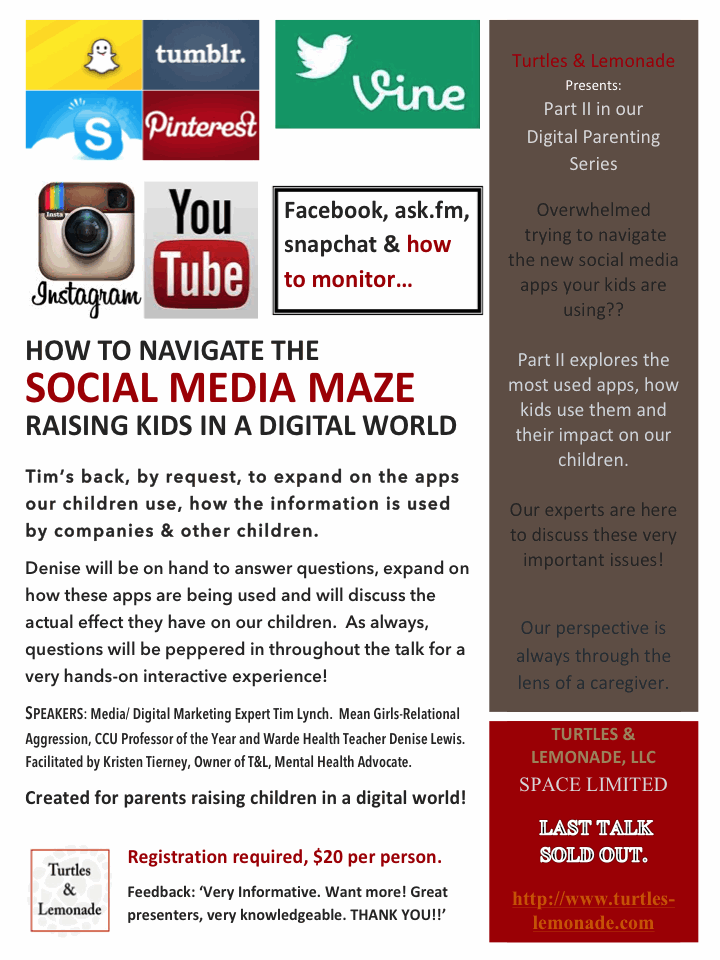 tumblr.

Pinterest

Vine

Insta

Instagram

You Tube

Facebook, ask.fm, snapchat & how to monitor…

HOW TO NAVIGATE THE
SOCIAL MEDIA MAZE
RAISING KIDS IN A DIGITAL WORLD

Tim's back, by request, to expand on the apps our children use, how the information is used by companies & other children.

Denise will be on hand to answer questions, expand on how these apps are being used and will discuss the actual effect they have on our children. As always, questions will be peppered in throughout the talk for a very hands-on interactive experience!

SPEAKERS: Media/ Digital Marketing Expert Tim Lynch. Mean Girls-Relational Aggression, CCU Professor of the Year and Warde Health Teacher Denise Lewis. Facilitated by Kristen Tierney, Owner of T&L, Mental Health Advocate.

Created for parents raising children in a digital world!

Turtles & Lemonade

Registration required, $20 per person.

Feedback: 'Very Informative. Want more! Great presenters, very knowledgeable. THANK YOU!!'

Turtles & Lemonade
Presents:
Part II in our Digital Parenting Series

Overwhelmed trying to navigate the new social media apps your kids are using??

Part II explores the most used apps, how kids use them and their impact on our children.

Our experts are here to discuss these very important issues!

Our perspective is always through the lens of a caregiver.

TURTLES & LEMONADE, LLC
SPACE LIMITED

LAST TALK SOLD OUT.

http://www.turtles-lemonade.com